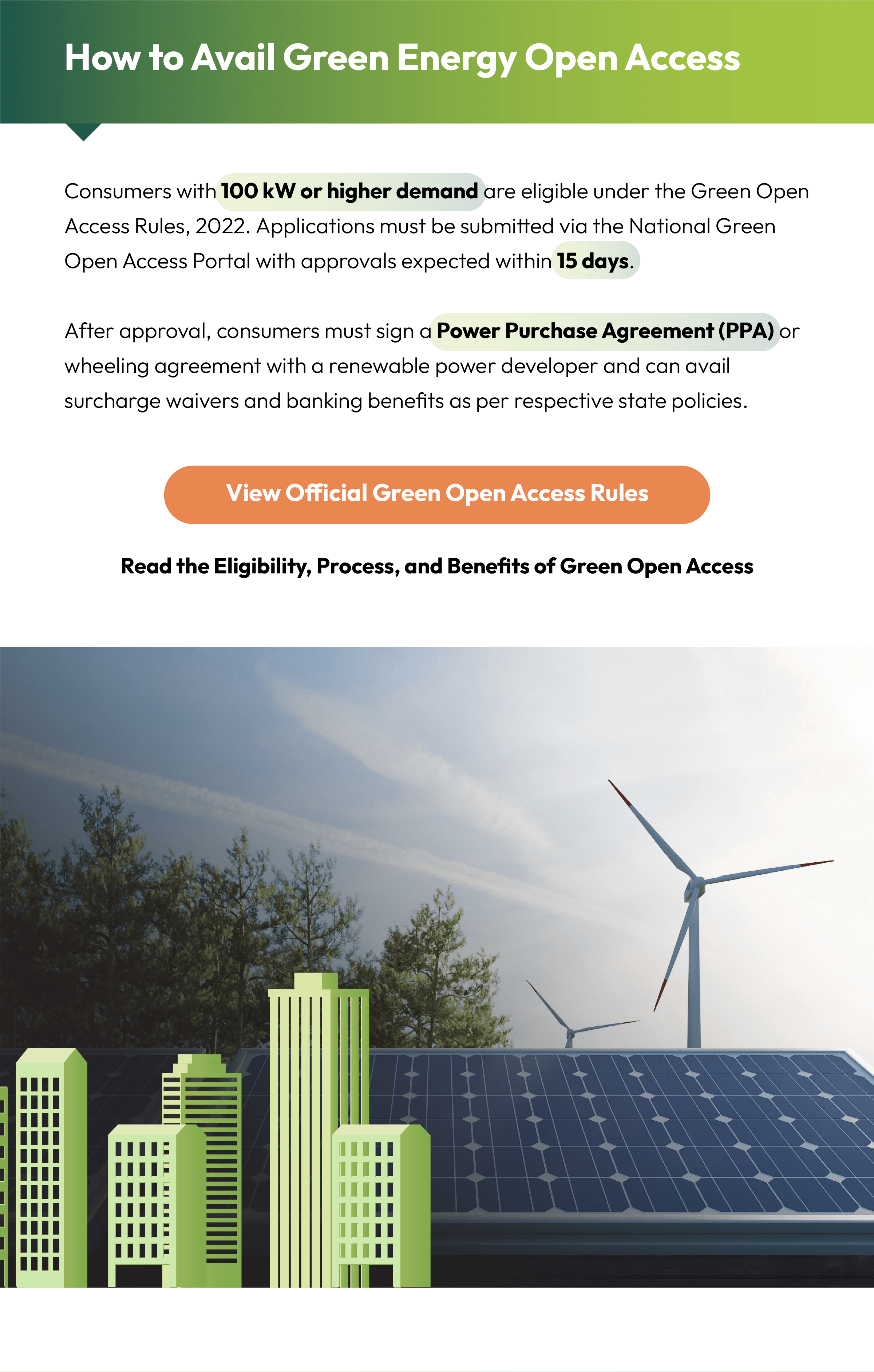 How to Avail Green Energy Open Access

Consumers with 100 kW or higher demand are eligible under the Green Open Access Rules, 2022. Applications must be submitted via the National Green Open Access Portal with approvals expected within 15 days.

After approval, consumers must sign a Power Purchase Agreement (PPA) or wheeling agreement with a renewable power developer and can avail surcharge waivers and banking benefits as per respective state policies.

View Official Green Open Access Rules

Read the Eligibility, Process, and Benefits of Green Open Access